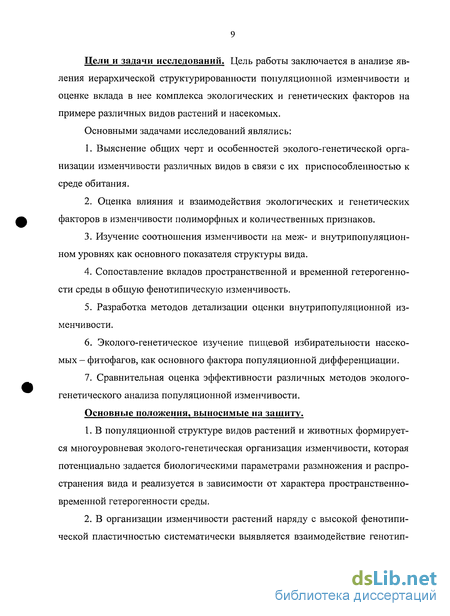 9

Цели и задачи исследований. Цель работы заключается в анализе явления иерархической структурированности популяционной изменчивости и оценке вклада в нее комплекса экологических и генетических факторов на примере различных видов растений и насекомых.

Основными задачами исследований являлись:

1. Выяснение общих черт и особенностей эколого-генетической организации изменчивости различных видов в связи с их приспособленностью к среде обитания.

2. Оценка влияния и взаимодействия экологических и генетических факторов в изменчивости полиморфных и количественных признаков.

3. Изучение соотношения изменчивости на меж- и внутрипопуляционном уровнях как основного показателя структуры вида.

4. Сопоставление вкладов пространственной и временной гетерогенности среды в общую фенотипическую изменчивость.

5. Разработка методов детализации оценки внутрипопуляционной изменчивости.

6. Эколого-генетическое изучение пищевой избирательности насекомых – фитофагов, как основного фактора популяционной дифференциации.

7. Сравнительная оценка эффективности различных методов эколого-генетического анализа популяционной изменчивости.

Основные положения, выносимые на защиту.

1. В популяционной структуре видов растений и животных формируется многоуровневая эколого-генетическая организация изменчивости, которая потенциально задается биологическими параметрами размножения и распространения вида и реализуется в зависимости от характера пространственно-временной гетерогенности среды.

2. В организации изменчивости растений наряду с высокой фенотипической пластичностью систематически выявляется взаимодействие генотип-

dsLib.net
библиотека диссертаций